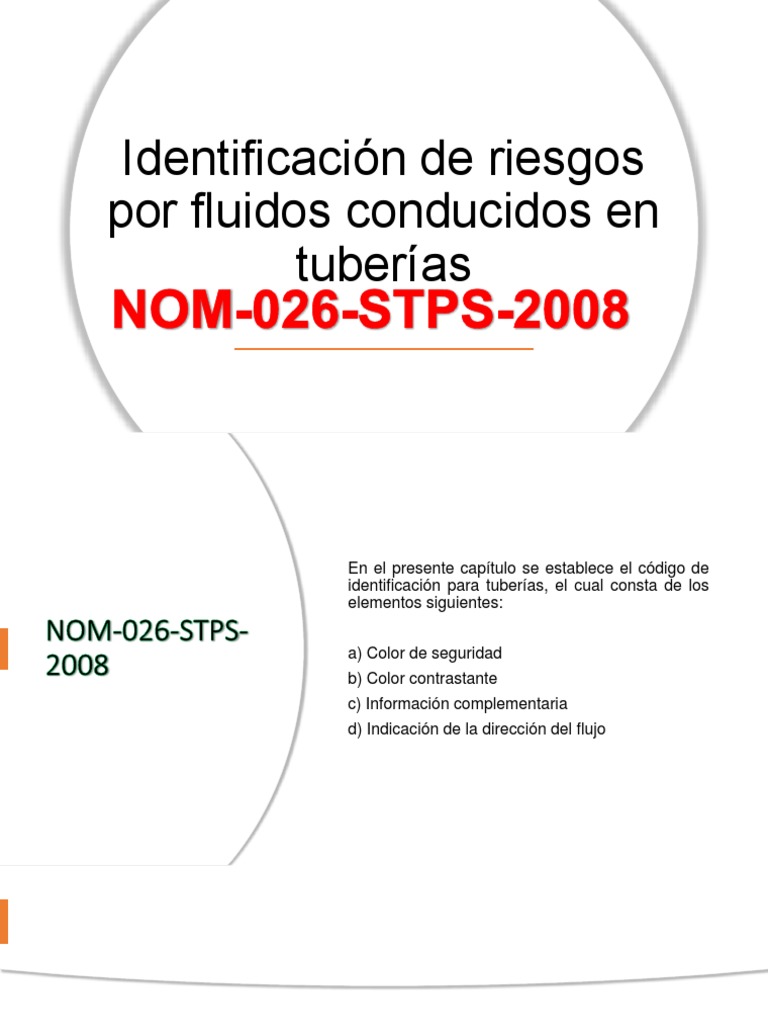 Identificación de riesgos por fluidos conducidos en tuberías
NOM-026-STPS-2008

NOM-026-STPS-2008

En el presente capítulo se establece el código de identificación para tuberías, el cual consta de los elementos siguientes:

a) Color de seguridad
b) Color contrastante
c) Información complementaria
d) Indicación de la dirección del flujo